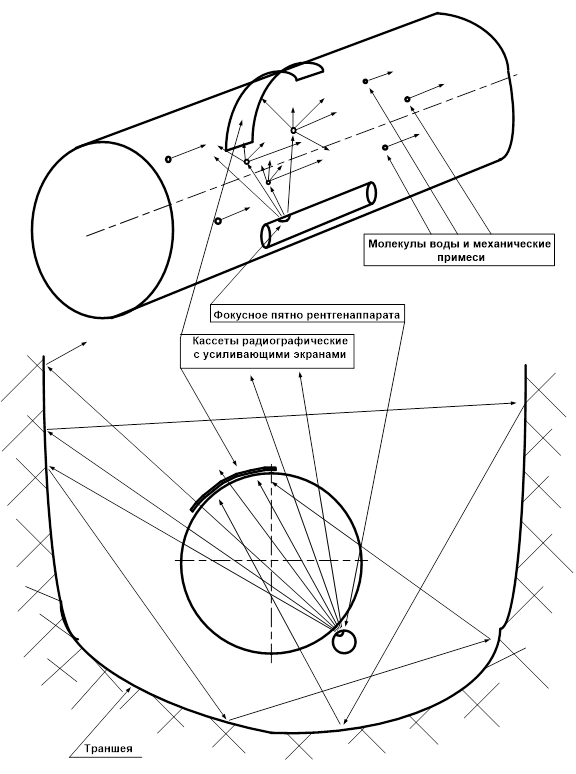 Молекулы воды и механические примеси

Фокусное пятно рентгенаппарата

Кассеты радиографические с усиливающими экранами

Траншея